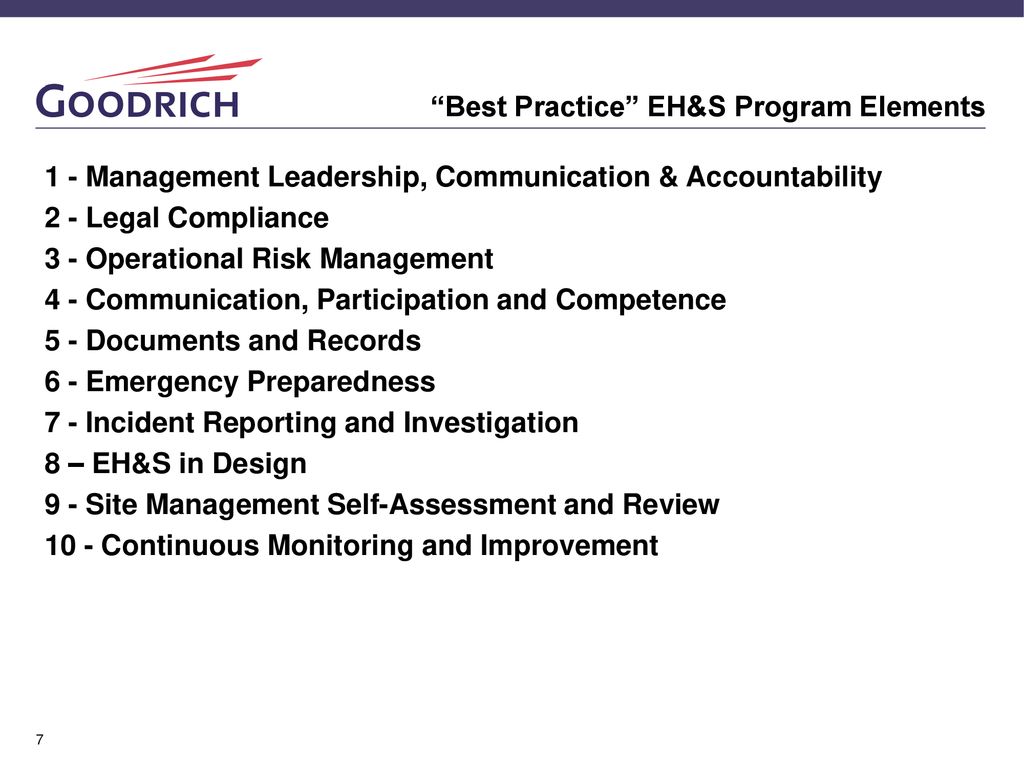 GOODRICH

“Best Practice” EH&S Program Elements

1 - Management Leadership, Communication & Accountability
2 - Legal Compliance
3 - Operational Risk Management
4 - Communication, Participation and Competence
5 - Documents and Records
6 - Emergency Preparedness
7 - Incident Reporting and Investigation
8 – EH&S in Design
9 - Site Management Self-Assessment and Review
10 - Continuous Monitoring and Improvement

7